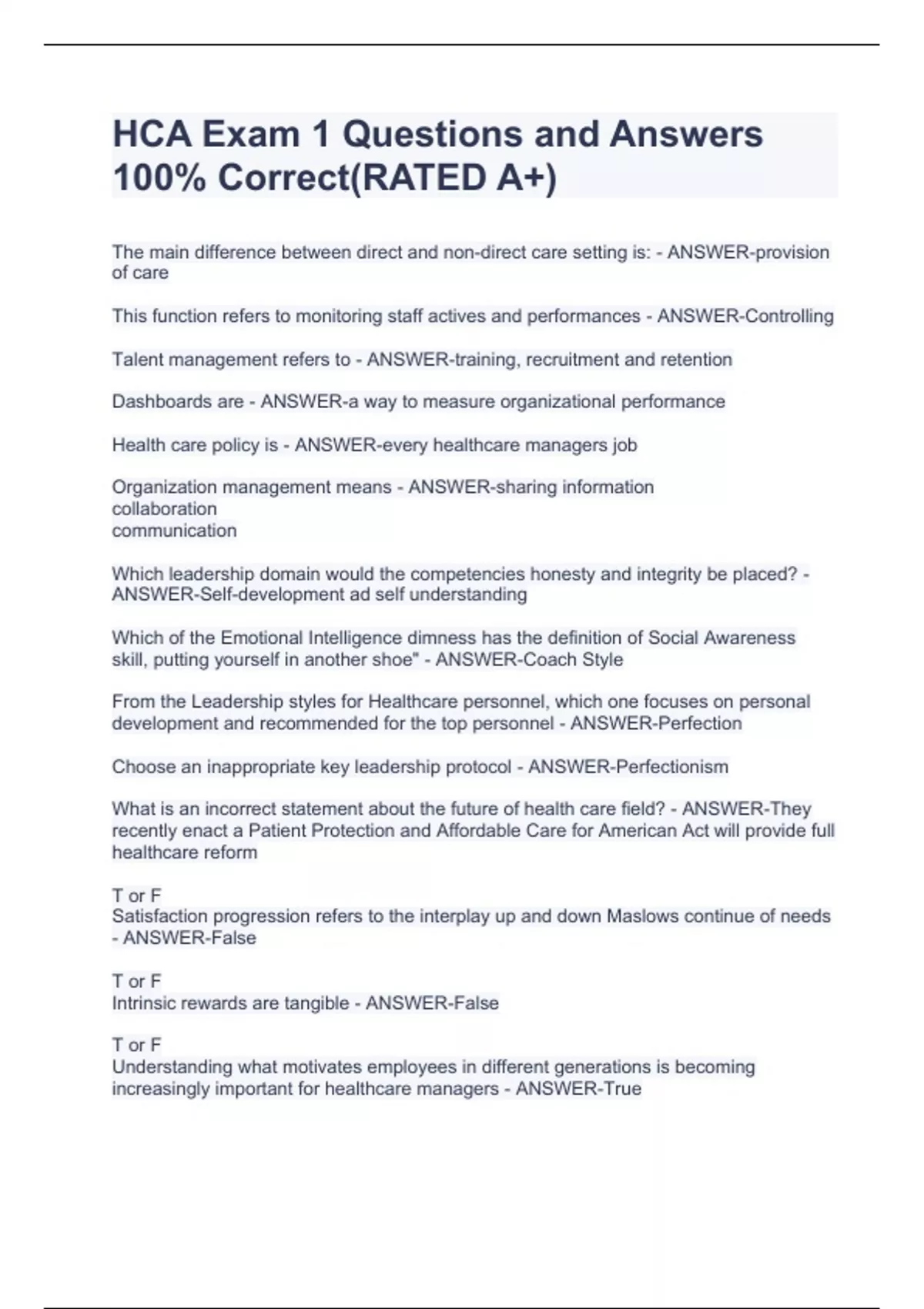 HCA Exam 1 Questions and Answers 100% Correct(RATED A+)

The main difference between direct and non-direct care setting is: - ANSWER-provision of care

This function refers to monitoring staff actives and performances - ANSWER-Controlling

Talent management refers to - ANSWER-training, recruitment and retention

Dashboards are - ANSWER-a way to measure organizational performance

Health care policy is - ANSWER-every healthcare managers job

Organization management means - ANSWER-sharing information
collaboration
communication

Which leadership domain would the competencies honesty and integrity be placed? - ANSWER-Self-development ad self understanding

Which of the Emotional Intelligence dimness has the definition of Social Awareness skill, putting yourself in another shoe" - ANSWER-Coach Style

From the Leadership styles for Healthcare personnel, which one focuses on personal development and recommended for the top personnel - ANSWER-Perfection

Choose an inappropriate key leadership protocol - ANSWER-Perfectionism

What is an incorrect statement about the future of health care field? - ANSWER-They recently enact a Patient Protection and Affordable Care for American Act will provide full healthcare reform

T or F
Satisfaction progression refers to the interplay up and down Maslows continue of needs - ANSWER-False

T or F
Intrinsic rewards are tangible - ANSWER-False

T or F
Understanding what motivates employees in different generations is becoming increasingly important for healthcare managers - ANSWER-True